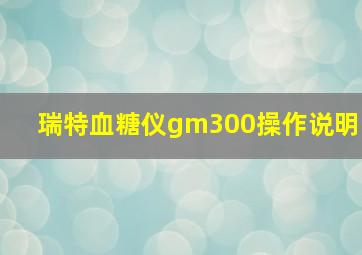 瑞特血糖仪gm300操作说明